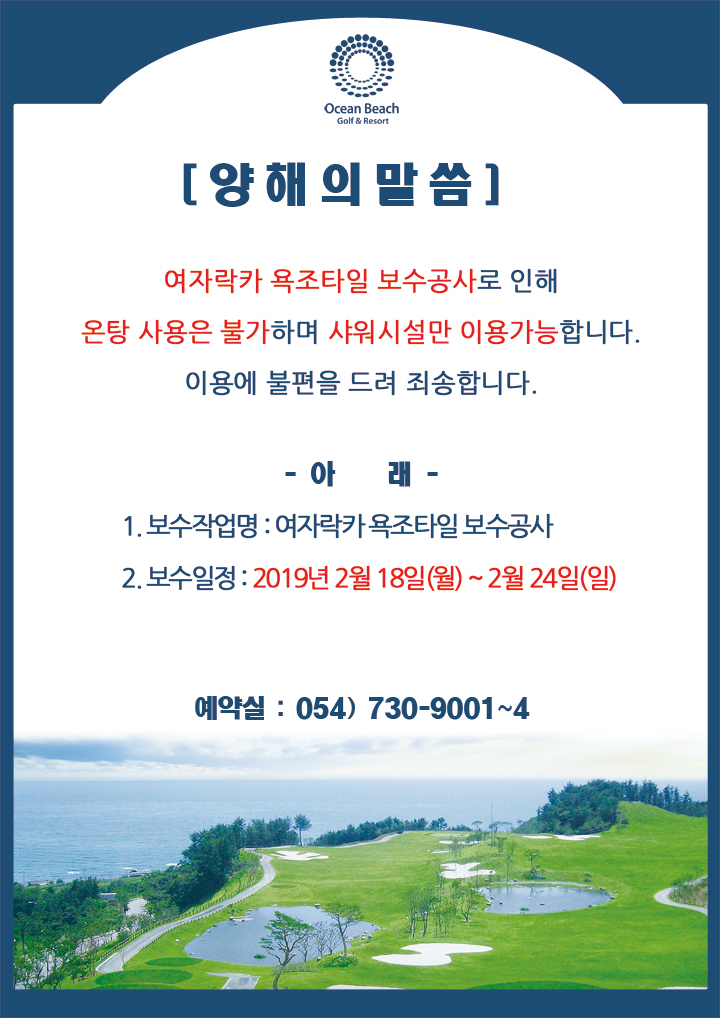 Ocean Beach
Golf & Resort

[ 양해의말씀 ]

여자락카 욕조타일 보수공사로 인해
온탕 사용은 불가하며 샤워시설만 이용가능합니다.
이용에 불편을 드려 죄송합니다.

- 아 래 -

1. 보수작업명 : 여자락카 욕조타일 보수공사
2. 보수일정 : 2019년 2월 18일(월) ~ 2월 24일(일)

예약실 : 054) 730-9001~4